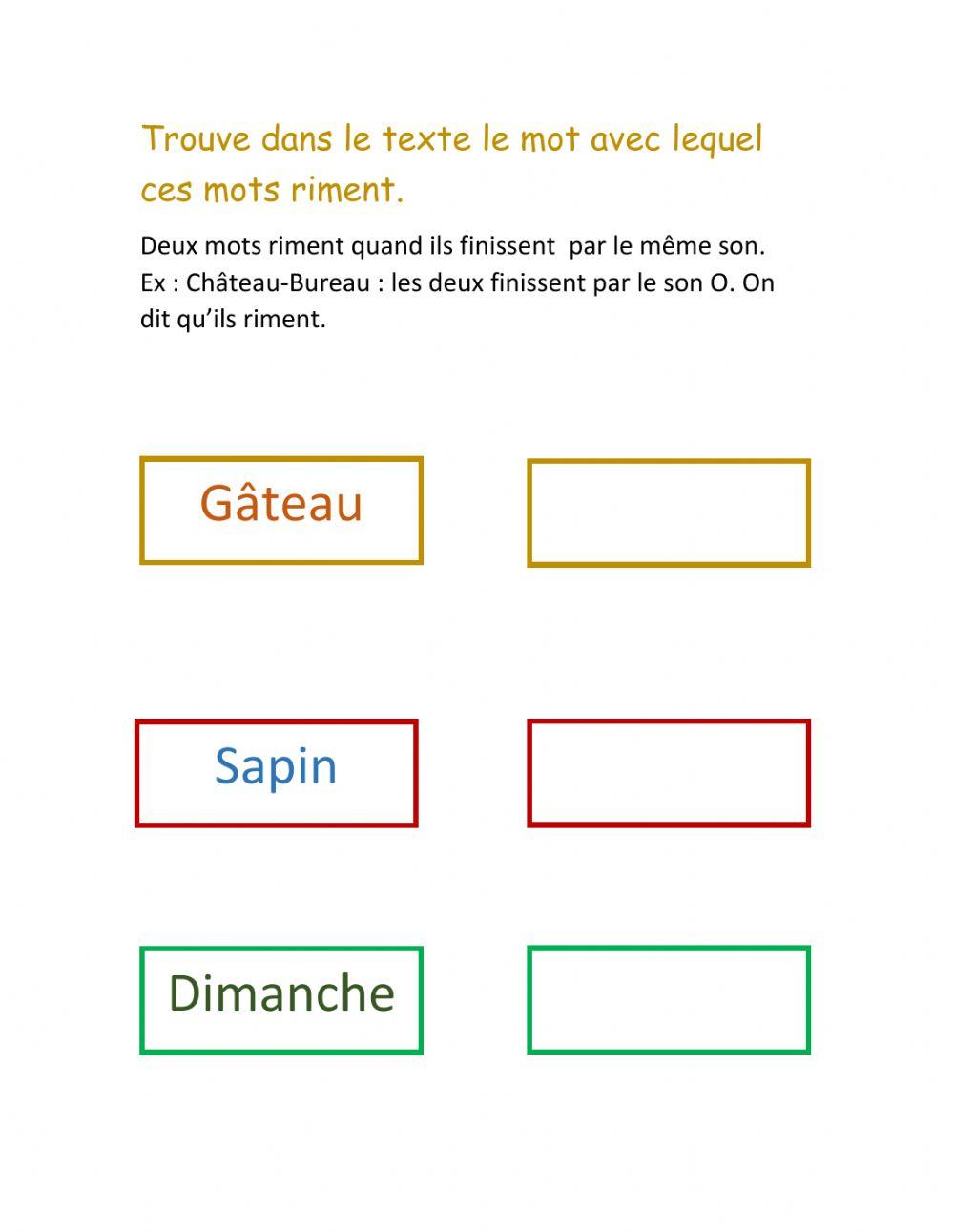 Trouve dans le texte le mot avec lequel ces mots riment.

Deux mots riment quand ils finissent par le même son. Ex : Château-Bureau : les deux finissent par le son O. On dit qu'ils riment.

Gâteau

Sapin

Dimanche